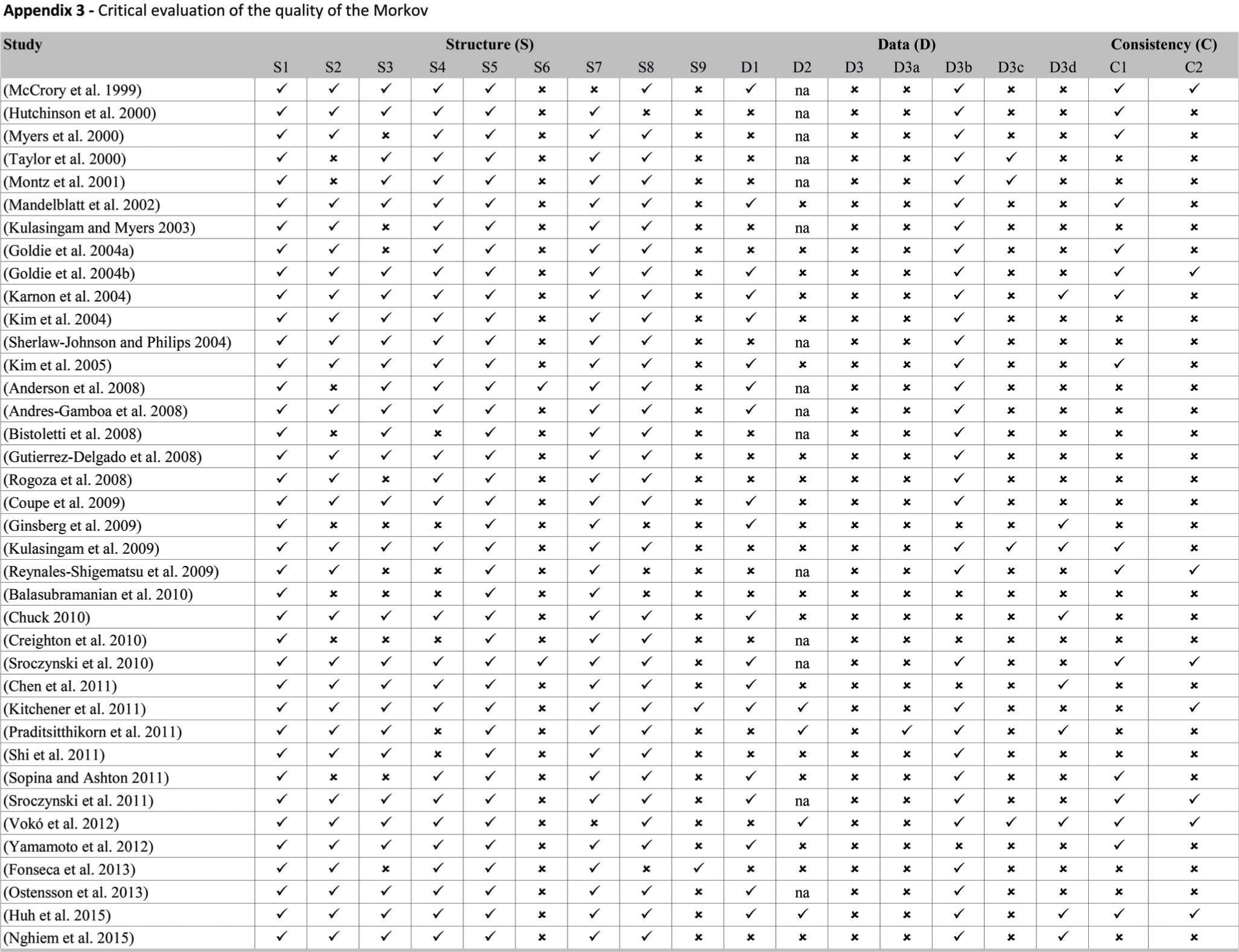 **Appendix 3 -** Critical evaluation of the quality of the Morkov

| Study | Structure (S) | | | | | | | | | Data (D) | | | | | | | Consistency (C) | |
|---|---|---|---|---|---|---|---|---|---|---|---|---|---|---|---|---|---|---|
| | S1 | S2 | S3 | S4 | S5 | S6 | S7 | S8 | S9 | D1 | D2 | D3 | D3a | D3b | D3c | D3d | C1 | C2 |
| (McCrory et al. 1999) | ✓ | ✓ | ✓ | ✓ | ✓ | × | × | ✓ | × | ✓ | na | × | × | ✓ | × | × | ✓ | ✓ |
| (Hutchinson et al. 2000) | ✓ | ✓ | ✓ | ✓ | ✓ | × | ✓ | × | × | × | na | × | × | ✓ | × | × | ✓ | × |
| (Myers et al. 2000) | ✓ | ✓ | × | ✓ | ✓ | × | ✓ | ✓ | × | × | na | × | × | ✓ | × | × | ✓ | × |
| (Taylor et al. 2000) | ✓ | × | ✓ | ✓ | ✓ | × | ✓ | ✓ | × | × | na | × | × | ✓ | ✓ | × | × | × |
| (Montz et al. 2001) | ✓ | × | ✓ | ✓ | ✓ | × | ✓ | ✓ | × | × | na | × | × | ✓ | ✓ | × | × | × |
| (Mandelblatt et al. 2002) | ✓ | ✓ | ✓ | ✓ | ✓ | × | ✓ | ✓ | × | ✓ | × | × | × | ✓ | × | × | ✓ | × |
| (Kulasingam and Myers 2003) | ✓ | ✓ | × | ✓ | ✓ | × | ✓ | ✓ | × | × | na | × | × | ✓ | × | × | × | × |
| (Goldie et al. 2004a) | ✓ | ✓ | × | ✓ | ✓ | × | ✓ | ✓ | × | × | × | × | × | ✓ | × | × | ✓ | × |
| (Goldie et al. 2004b) | ✓ | ✓ | ✓ | ✓ | ✓ | × | ✓ | ✓ | × | ✓ | × | × | × | ✓ | × | × | ✓ | ✓ |
| (Karnon et al. 2004) | ✓ | ✓ | ✓ | ✓ | ✓ | × | ✓ | ✓ | × | ✓ | × | × | × | ✓ | × | ✓ | ✓ | × |
| (Kim et al. 2004) | ✓ | ✓ | ✓ | ✓ | ✓ | × | ✓ | ✓ | × | ✓ | × | × | × | ✓ | × | × | × | × |
| (Sherlaw-Johnson and Philips 2004) | ✓ | ✓ | ✓ | ✓ | ✓ | × | ✓ | ✓ | × | × | na | × | × | ✓ | × | × | × | × |
| (Kim et al. 2005) | ✓ | ✓ | ✓ | ✓ | ✓ | × | ✓ | ✓ | × | ✓ | × | × | × | ✓ | × | × | ✓ | × |
| (Anderson et al. 2008) | ✓ | × | ✓ | ✓ | ✓ | ✓ | ✓ | ✓ | × | ✓ | na | × | × | ✓ | × | × | × | × |
| (Andres-Gamboa et al. 2008) | ✓ | ✓ | ✓ | ✓ | ✓ | × | ✓ | ✓ | × | ✓ | na | × | × | ✓ | × | × | × | × |
| (Bistoletti et al. 2008) | ✓ | × | ✓ | × | ✓ | × | ✓ | ✓ | × | × | na | × | × | ✓ | × | × | × | × |
| (Gutierrez-Delgado et al. 2008) | ✓ | ✓ | ✓ | ✓ | ✓ | × | ✓ | ✓ | × | × | × | × | × | ✓ | × | × | × | × |
| (Rogoza et al. 2008) | ✓ | ✓ | × | ✓ | ✓ | × | ✓ | ✓ | × | × | × | × | × | ✓ | × | × | × | × |
| (Coupe et al. 2009) | ✓ | ✓ | ✓ | ✓ | ✓ | × | ✓ | ✓ | × | ✓ | × | × | × | ✓ | × | × | × | × |
| (Ginsberg et al. 2009) | ✓ | × | × | × | ✓ | × | ✓ | × | × | ✓ | × | × | × | × | × | ✓ | × | × |
| (Kulasingam et al. 2009) | ✓ | ✓ | ✓ | ✓ | ✓ | × | ✓ | ✓ | × | × | × | × | × | ✓ | ✓ | ✓ | ✓ | × |
| (Reynales-Shigematsu et al. 2009) | ✓ | ✓ | × | × | ✓ | × | ✓ | × | × | × | na | × | × | ✓ | × | × | ✓ | ✓ |
| (Balasubramanian et al. 2010) | ✓ | × | × | × | ✓ | × | ✓ | × | × | × | × | × | × | × | × | × | × | × |
| (Chuck 2010) | ✓ | ✓ | ✓ | ✓ | ✓ | × | ✓ | ✓ | × | ✓ | × | × | × | × | × | ✓ | × | × |
| (Creighton et al. 2010) | ✓ | × | × | × | ✓ | × | ✓ | ✓ | × | × | na | × | × | × | × | × | × | × |
| (Sroczynski et al. 2010) | ✓ | ✓ | ✓ | ✓ | ✓ | ✓ | ✓ | ✓ | × | ✓ | na | × | × | ✓ | × | × | ✓ | ✓ |
| (Chen et al. 2011) | ✓ | ✓ | ✓ | ✓ | ✓ | × | ✓ | ✓ | × | ✓ | × | × | × | × | × | ✓ | × | × |
| (Kitchener et al. 2011) | ✓ | ✓ | ✓ | ✓ | ✓ | × | ✓ | ✓ | ✓ | ✓ | ✓ | × | × | ✓ | × | × | × | ✓ |
| (Praditsitthikorn et al. 2011) | ✓ | ✓ | ✓ | × | ✓ | × | ✓ | ✓ | × | × | ✓ | × | ✓ | ✓ | × | ✓ | × | × |
| (Shi et al. 2011) | ✓ | ✓ | ✓ | × | ✓ | × | ✓ | ✓ | × | × | × | × | × | ✓ | × | × | × | × |
| (Sopina and Ashton 2011) | ✓ | × | × | ✓ | ✓ | × | ✓ | ✓ | × | ✓ | × | × | × | ✓ | × | × | ✓ | × |
| (Sroczynski et al. 2011) | ✓ | ✓ | ✓ | ✓ | ✓ | × | ✓ | ✓ | × | ✓ | na | × | × | ✓ | × | × | ✓ | ✓ |
| (Vokó et al. 2012) | ✓ | ✓ | ✓ | ✓ | ✓ | × | × | ✓ | × | × | ✓ | × | × | ✓ | ✓ | ✓ | ✓ | ✓ |
| (Yamamoto et al. 2012) | ✓ | ✓ | ✓ | ✓ | ✓ | × | ✓ | ✓ | × | ✓ | × | × | × | × | × | × | ✓ | × |
| (Fonseca et al. 2013) | ✓ | ✓ | × | ✓ | ✓ | × | ✓ | × | ✓ | × | × | × | × | ✓ | × | × | × | × |
| (Ostensson et al. 2013) | ✓ | ✓ | ✓ | ✓ | ✓ | × | ✓ | ✓ | × | ✓ | na | × | × | ✓ | × | × | × | × |
| (Huh et al. 2015) | ✓ | ✓ | ✓ | ✓ | ✓ | × | ✓ | ✓ | × | ✓ | ✓ | × | × | ✓ | × | ✓ | ✓ | ✓ |
| (Nghiem et al. 2015) | ✓ | ✓ | ✓ | ✓ | ✓ | × | ✓ | ✓ | × | × | × | × | × | ✓ | × | ✓ | × | × |